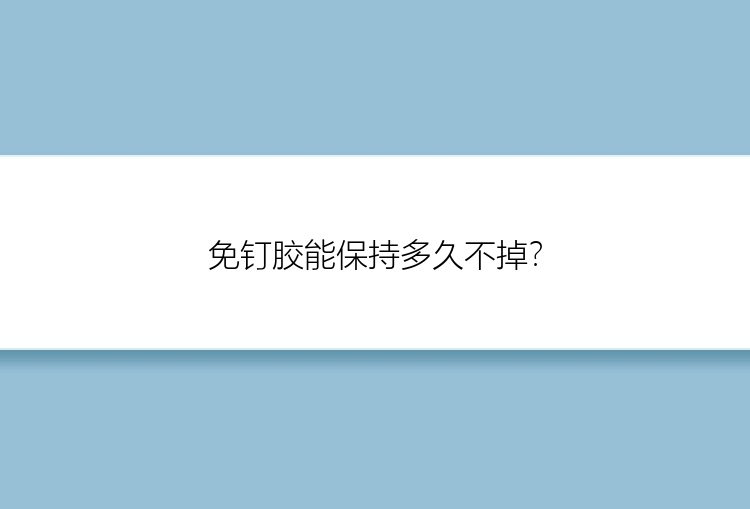 免钉胶能保持多久不掉?